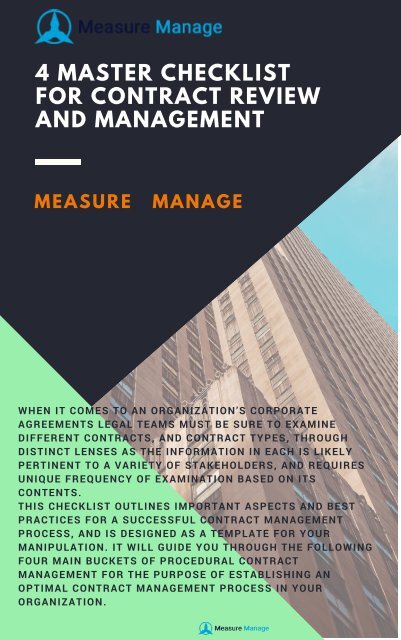 Measure Manage

4 MASTER CHECKLIST FOR CONTRACT REVIEW AND MANAGEMENT

MEASURE MANAGE

WHEN IT COMES TO AN ORGANIZATION'S CORPORATE AGREEMENTS LEGAL TEAMS MUST BE SURE TO EXAMINE DIFFERENT CONTRACTS, AND CONTRACT TYPES, THROUGH DISTINCT LENSES AS THE INFORMATION IN EACH IS LIKELY PERTINENT TO A VARIETY OF STAKEHOLDERS, AND REQUIRES UNIQUE FREQUENCY OF EXAMINATION BASED ON ITS CONTENTS.
THIS CHECKLIST OUTLINES IMPORTANT ASPECTS AND BEST PRACTICES FOR A SUCCESSFUL CONTRACT MANAGEMENT PROCESS, AND IS DESIGNED AS A TEMPLATE FOR YOUR MANIPULATION. IT WILL GUIDE YOU THROUGH THE FOLLOWING FOUR MAIN BUCKETS OF PROCEDURAL CONTRACT MANAGEMENT FOR THE PURPOSE OF ESTABLISHING AN OPTIMAL CONTRACT MANAGEMENT PROCESS IN YOUR ORGANIZATION.

Measure Manage